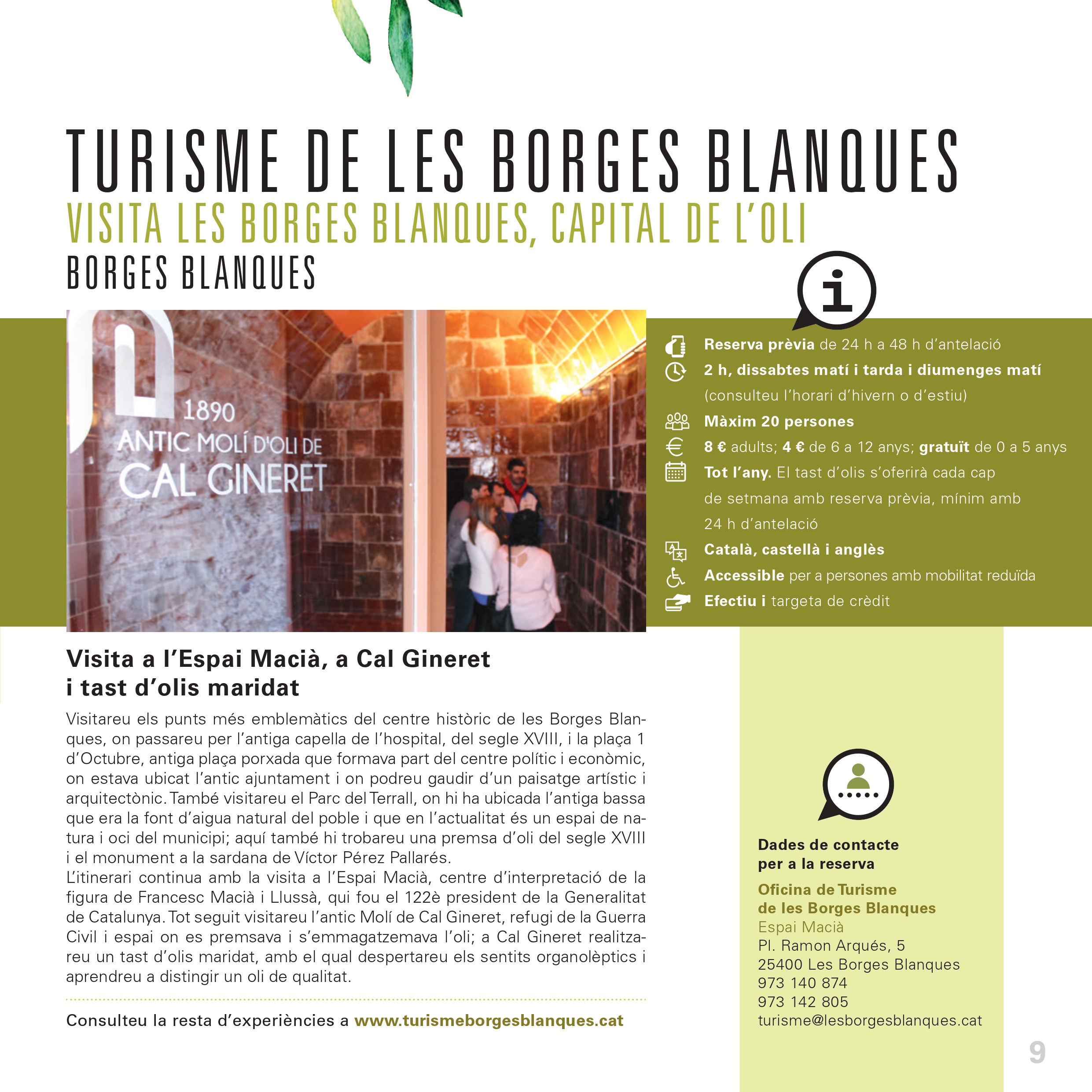 TURISME DE LES BORGES BLANQUES
VISITA LES BORGES BLANQUES, CAPITAL DE L'OLI
BORGES BLANQUES

1890
ANTIC MOLÍ D'OLI DE
CAL GINERET

Reserva prèvia de 24 h a 48 h d'antelació
2 h, dissabtes matí i tarda i diumenges matí (consulteu l'horari d'hivern o d'estiu)
Màxim 20 persones
8 € adults; 4 € de 6 a 12 anys; gratuït de 0 a 5 anys
Tot l'any. El tast d'olis s'oferirà cada cap de setmana amb reserva prèvia, mínim amb 24 h d'antelació
Català, castellà i anglès
Accessible per a persones amb mobilitat reduïda
Efectiu i targeta de crèdit

Visita a l'Espai Macià, a Cal Gineret
i tast d'olis maridat

Visitareu els punts més emblemàtics del centre històric de les Borges Blanques, on passareu per l'antiga capella de l'hospital, del segle XVIII, i la plaça 1 d'Octubre, antiga plaça porxada que formava part del centre polític i econòmic, on estava ubicat l'antic ajuntament i on podreu gaudir d'un paisatge artístic i arquitectònic. També visitareu el Parc del Terrall, on hi ha ubicada l'antiga bassa que era la font d'aigua natural del poble i que en l'actualitat és un espai de natura i oci del municipi; aquí també hi trobareu una premsa d'oli del segle XVIII i el monument a la sardana de Víctor Pérez Pallarés.
L'itinerari continua amb la visita a l'Espai Macià, centre d'interpretació de la figura de Francesc Macià i Llussà, qui fou el 122è president de la Generalitat de Catalunya. Tot seguit visitareu l'antic Molí de Cal Gineret, refugi de la Guerra Civil i espai on es premsava i s'emmagatzemava l'oli; a Cal Gineret realitzareu un tast d'olis maridat, amb el qual despertareu els sentits organolèptics i aprendreu a distingir un oli de qualitat.

Consulteu la resta d'experiències a www.turismeborgesblanques.cat

Dades de contacte
per a la reserva
Oficina de Turisme
de les Borges Blanques
Espai Macià
Pl. Ramon Arqués, 5
25400 Les Borges Blanques
973 140 874
973 142 805
turisme@lesborgesblanques.cat

9